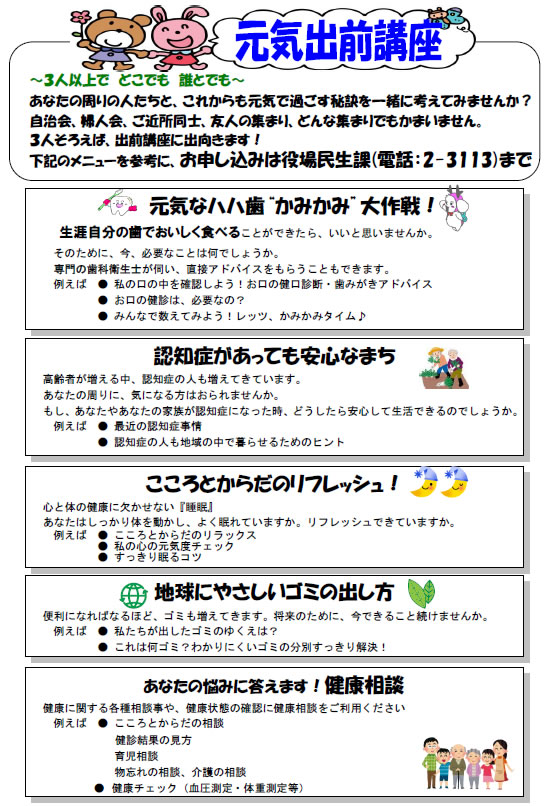 元気出前講座

～3人以上で　どこでも　誰とでも～
あなたの周りの人たちと、これからも元気で過ごす秘訣を一緒に考えてみませんか？
自治会、婦人会、ご近所同士、友人の集まり、どんな集まりでもかまいません。
3人そろえば、出前講座に出向きます！
下記のメニューを参考に、お申し込みは役場民生課(電話：2-3113)まで

元気なハハ歯"かみかみ"大作戦！
生涯自分の歯でおいしく食べることができたら、いいと思いませんか。
そのために、今、必要なことは何でしょうか。
専門の歯科衛生士が伺い、直接アドバイスをもらうこともできます。
例えば　●　私の口の中を確認しよう！お口の健口診断・歯みがきアドバイス
●　お口の健診は、必要なの？
●　みんなで数えてみよう！レッツ、かみかみタイム♪

認知症があっても安心なまち
高齢者が増える中、認知症の人も増えてきています。
あなたの周りに、気になる方はおられませんか。
もし、あなたやあなたの家族が認知症になった時、どうしたら安心して生活できるのでしょうか。
例えば　●　最近の認知症事情
●　認知症の人も地域の中で暮らせるためのヒント

こころとからだのリフレッシュ！
心と体の健康に欠かせない『睡眠』
あなたはしっかり体を動かし、よく眠れていますか。リフレッシュできていますか。
例えば　●　こころとからだのリラックス
●　私の心の元気度チェック
●　すっきり眠るコツ

地球にやさしいゴミの出し方
便利になればなるほど、ゴミも増えてきます。将来のために、今できること続けませんか。
例えば　●　私たちが出したゴミのゆくえは？
●　これは何ゴミ？わかりにくいゴミの分別すっきり解決！

あなたの悩みに答えます！健康相談
健康に関する各種相談事や、健康状態の確認に健康相談をご利用ください
例えば　●　こころとからだの相談
健診結果の見方
育児相談
物忘れの相談、介護の相談
●　健康チェック（血圧測定・体重測定等）